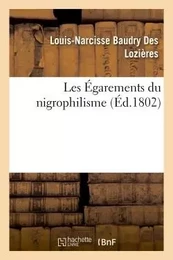 Louis-Narcisse Baudry Des Lozières

Les Égarements du nigrophilisme (Éd.1802)

hachette LIVRE

BnF